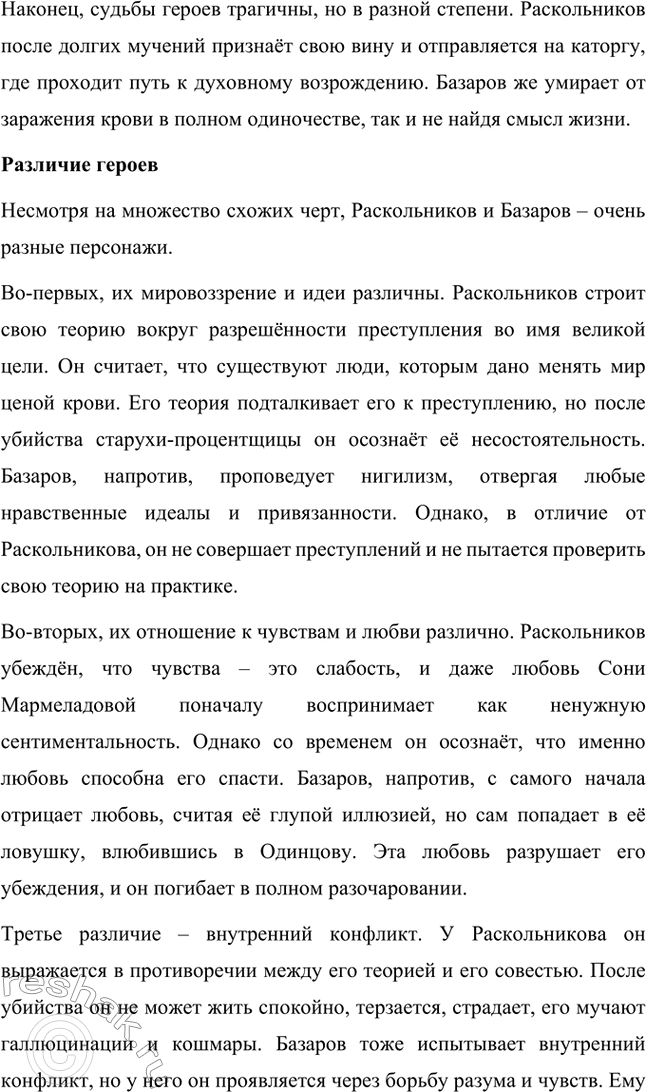 Наконец, судьбы героев трагичны, но в разной степени. Раскольников после долгих мучений признаёт свою вину и отправляется на каторгу, где проходит путь к духовному возрождению. Базаров же умирает от заражения крови в полном одиночестве, так и не найдя смысл жизни.

Различие героев

Несмотря на множество схожих черт, Раскольников и Базаров – очень разные персонажи.

Во-первых, их мировоззрение и идеи различны. Раскольников строит свою теорию вокруг разрешённости преступления во имя великой цели. Он считает, что существуют люди, которым дано менять мир ценой крови. Его теория подталкивает его к преступлению, но после убийства старухи-процентщицы он осознаёт её несостоятельность. Базаров, напротив, проповедует нигилизм, отвергая любые нравственные идеалы и привязанности. Однако, в отличие от Раскольникова, он не совершает преступлений и не пытается проверить свою теорию на практике.

Во-вторых, их отношение к чувствам и любви различно. Раскольников убеждён, что чувства – это слабость, и даже любовь Сони Мармеладовой поначалу воспринимает как ненужную сентиментальность. Однако со временем он осознаёт, что именно любовь способна его спасти. Базаров, напротив, с самого начала отрицает любовь, считая её глупой иллюзией, но сам попадает в её ловушку, влюбившись в Одинцову. Эта любовь разрушает его убеждения, и он погибает в полном разочаровании.

Третье различие – внутренний конфликт. У Раскольникова он выражается в противоречии между его теорией и его совестью. После убийства он не может жить спокойно, терзается, страдает, его мучают галлюцинации и кошмары. Базаров тоже испытывает внутренний конфликт, но у него он проявляется через борьбу разума и чувств. Ему

reshak.ru